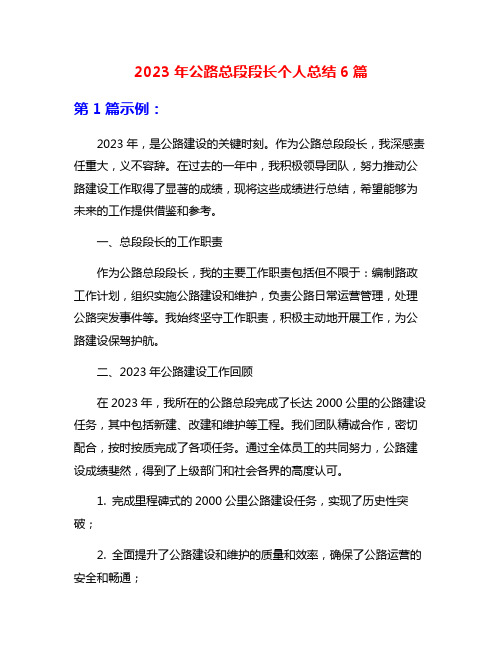 2023 年公路总段段长个人总结 6 篇

第 1 篇示例：

2023 年，是公路建设的关键时刻。作为公路总段段长，我深感责任重大，义不容辞。在过去的一年中，我积极领导团队，努力推动公路建设工作取得了显著的成绩，现将这些成绩进行总结，希望能够为未来的工作提供借鉴和参考。

一、总段段长的工作职责

作为公路总段段长，我的主要工作职责包括但不限于：编制路政工作计划，组织实施公路建设和维护，负责公路日常运营管理，处理公路突发事件等。我始终坚守工作职责，积极主动地开展工作，为公路建设保驾护航。

二、2023 年公路建设工作回顾

在 2023 年，我所在的公路总段完成了长达 2000 公里的公路建设任务，其中包括新建、改建和维护等工程。我们团队精诚合作，密切配合，按时按质完成了各项任务。通过全体员工的共同努力，公路建设成绩斐然，得到了上级部门和社会各界的高度认可。

1. 完成里程碑式的 2000 公里公路建设任务，实现了历史性突破；

2. 全面提升了公路建设和维护的质量和效率，确保了公路运营的安全和畅通；